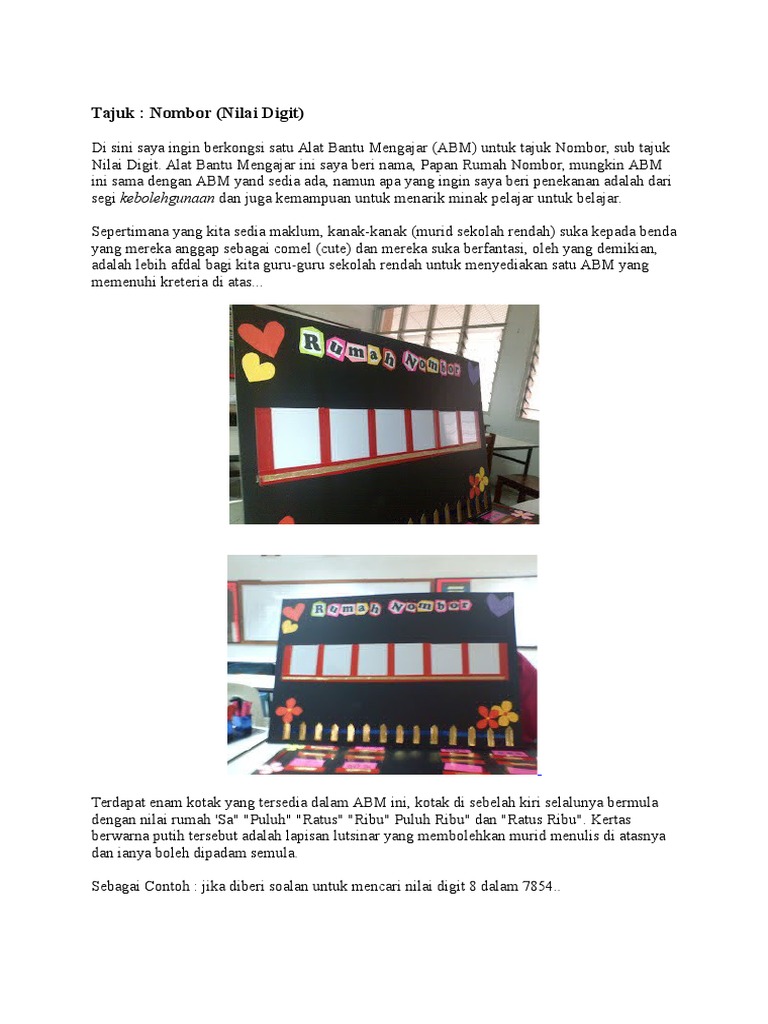 Tajuk : Nombor (Nilai Digit)

Di sini saya ingin berkongsi satu Alat Bantu Mengajar (ABM) untuk tajuk Nombor, sub tajuk Nilai Digit. Alat Bantu Mengajar ini saya beri nama, Papan Rumah Nombor, mungkin ABM ini sama dengan ABM yand sedia ada, namun apa yang ingin saya beri penekanan adalah dari segi kebolehgunaan dan juga kemampuan untuk menarik minak pelajar untuk belajar.

Sepertimana yang kita sedia maklum, kanak-kanak (murid sekolah rendah) suka kepada benda yang mereka anggap sebagai comel (cute) dan mereka suka berfantasi, oleh yang demikian, adalah lebih afdal bagi kita guru-guru sekolah rendah untuk menyediakan satu ABM yang memenuhi kreteria di atas...

Rumah Nombor

Rumah Nombor

Terdapat enam kotak yang tersedia dalam ABM ini, kotak di sebelah kiri selalunya bermula dengan nilai rumah 'Sa" "Puluh" "Ratus" "Ribu" Puluh Ribu" dan "Ratus Ribu". Kertas berwarna putih tersebut adalah lapisan lutsinar yang membolehkan murid menulis di atasnya dan ianya boleh dipadam semula.

Sebagai Contoh : jika diberi soalan untuk mencari nilai digit 8 dalam 7854..